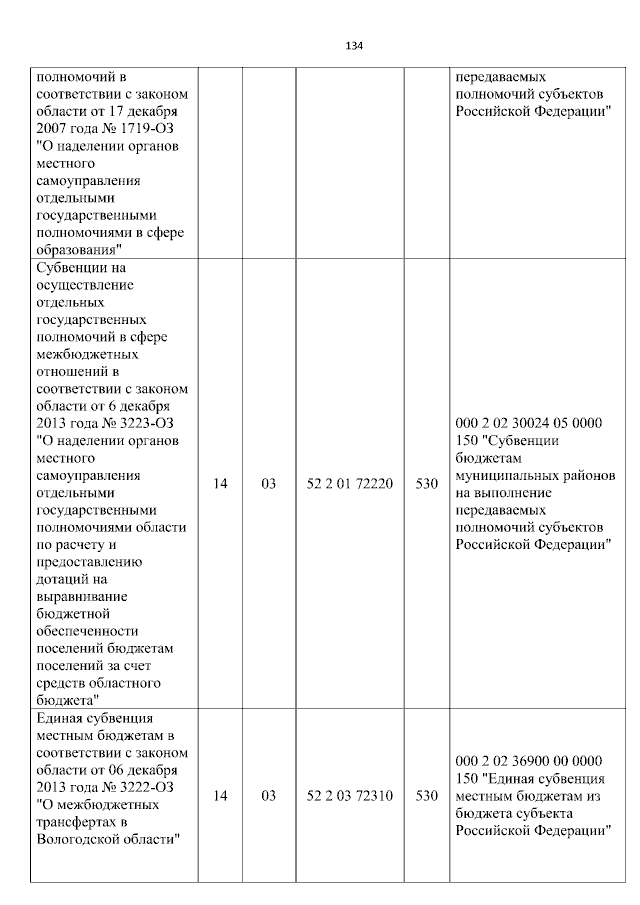 134

| полномочий в соответствии с законом области от 17 декабря 2007 года № 1719-ОЗ "О наделении органов местного самоуправления отдельными государственными полномочиями в сфере образования" | | | | | передаваемых полномочий субъектов Российской Федерации" |
|---|---|---|---|---|---|
| Субвенции на осуществление отдельных государственных полномочий в сфере межбюджетных отношений в соответствии с законом области от 6 декабря 2013 года № 3223-ОЗ "О наделении органов местного самоуправления отдельными государственными полномочиями области по расчету и предоставлению дотаций на выравнивание бюджетной обеспеченности поселений бюджетам поселений за счет средств областного бюджета" | 14 | 03 | 52 2 01 72220 | 530 | 000 2 02 30024 05 0000 150 "Субвенции бюджетам муниципальных районов на выполнение передаваемых полномочий субъектов Российской Федерации" |
| Единая субвенция местным бюджетам в соответствии с законом области от 06 декабря 2013 года № 3222-ОЗ "О межбюджетных трансфертах в Вологодской области" | 14 | 03 | 52 2 03 72310 | 530 | 000 2 02 36900 00 0000 150 "Единая субвенция местным бюджетам из бюджета субъекта Российской Федерации" |